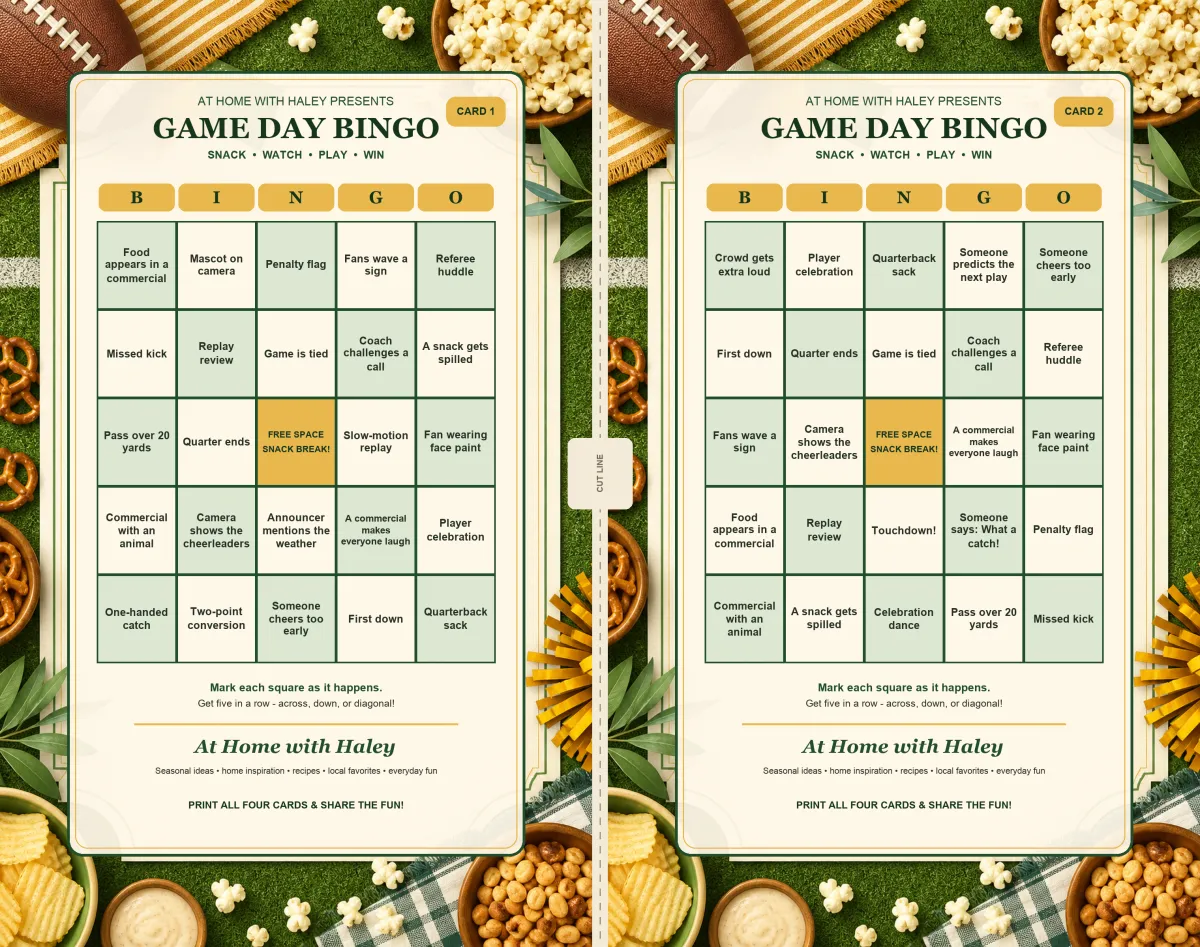 AT HOME WITH HALEY PRESENTS

CARD 1

GAME DAY BINGO

SNACK • WATCH • PLAY • WIN

| B | I | N | G | O |
|---|---|---|---|---|
| Food appears in a commercial | Mascot on camera | Penalty flag | Fans wave a sign | Referee huddle |
| Missed kick | Replay review | Game is tied | Coach challenges a call | A snack gets spilled |
| Pass over 20 yards | Quarter ends | FREE SPACE SNACK BREAK! | Slow-motion replay | Fan wearing face paint |
| Commercial with an animal | Camera shows the cheerleaders | Announcer mentions the weather | A commercial makes everyone laugh | Player celebration |
| One-handed catch | Two-point conversion | Someone cheers too early | First down | Quarterback sack |

Mark each square as it happens.

Get five in a row - across, down, or diagonal!

At Home with Haley

Seasonal ideas • home inspiration • recipes • local favorites • everyday fun

PRINT ALL FOUR CARDS & SHARE THE FUN!

CUT LINE

AT HOME WITH HALEY PRESENTS

CARD 2

GAME DAY BINGO

SNACK • WATCH • PLAY • WIN

| B | I | N | G | O |
|---|---|---|---|---|
| Crowd gets extra loud | Player celebration | Quarterback sack | Someone predicts the next play | Someone cheers too early |
| First down | Quarter ends | Game is tied | Coach challenges a call | Referee huddle |
| Fans wave a sign | Camera shows the cheerleaders | FREE SPACE SNACK BREAK! | A commercial makes everyone laugh | Fan wearing face paint |
| Food appears in a commercial | Replay review | Touchdown! | Someone says: What a catch! | Penalty flag |
| Commercial with an animal | A snack gets spilled | Celebration dance | Pass over 20 yards | Missed kick |

Mark each square as it happens.

Get five in a row - across, down, or diagonal!

At Home with Haley

Seasonal ideas • home inspiration • recipes • local favorites • everyday fun

PRINT ALL FOUR CARDS & SHARE THE FUN!